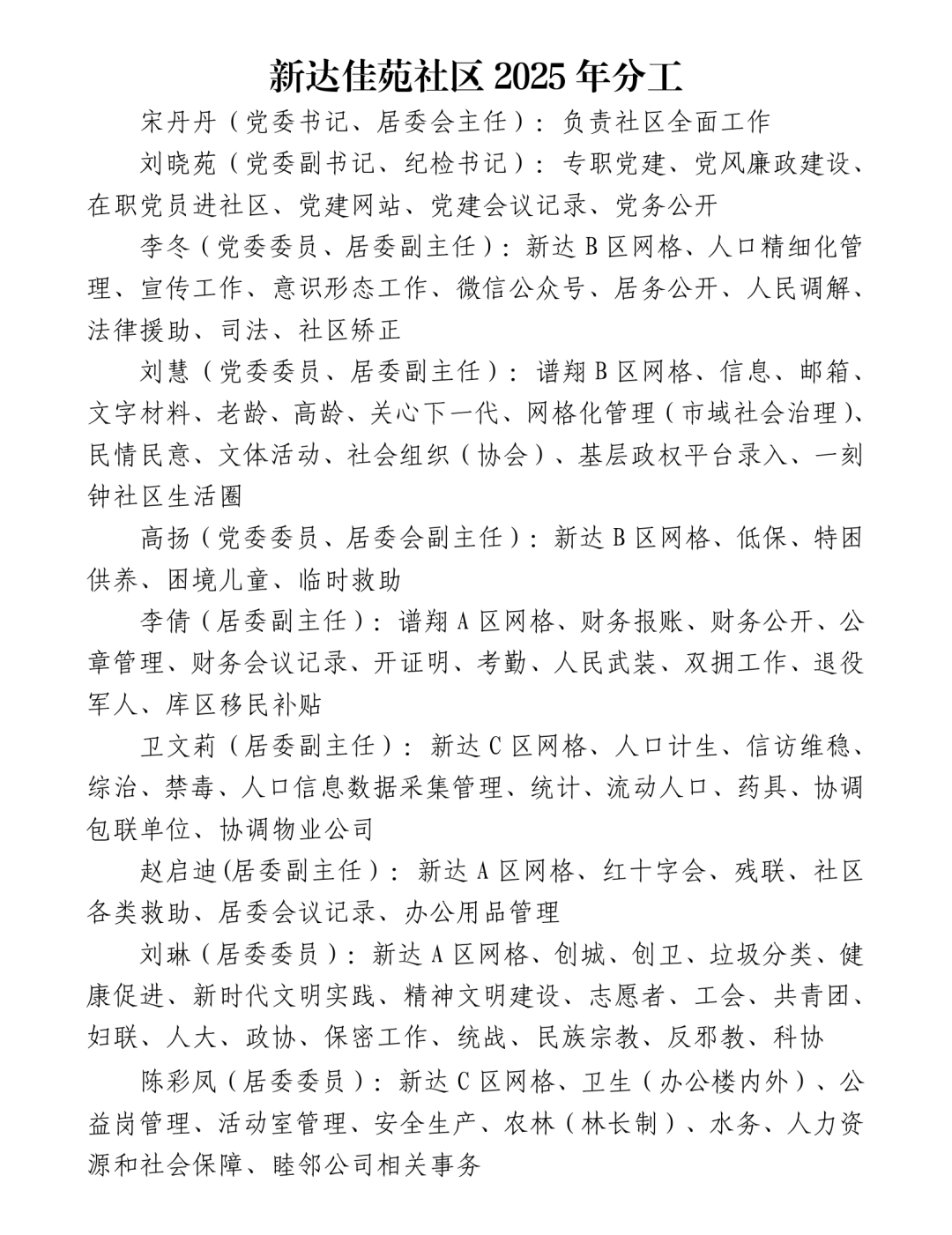 新达佳苑社区 2025 年分工

宋丹丹（党委书记、居委会主任）：负责社区全面工作

刘晓苑（党委副书记、纪检书记）：专职党建、党风廉政建设、在职党员进社区、党建网站、党建会议记录、党务公开

李冬（党委委员、居委副主任）：新达 B 区网格、人口精细化管理、宣传工作、意识形态工作、微信公众号、居务公开、人民调解、法律援助、司法、社区矫正

刘慧（党委委员、居委副主任）：谱翔 B 区网格、信息、邮箱、文字材料、老龄、高龄、关心下一代、网格化管理（市域社会治理）、民情民意、文体活动、社会组织（协会）、基层政权平台录入、一刻钟社区生活圈

高扬（党委委员、居委会副主任）：新达 B 区网格、低保、特困供养、困境儿童、临时救助

李倩（居委副主任）：谱翔 A 区网格、财务报账、财务公开、公章管理、财务会议记录、开证明、考勤、人民武装、双拥工作、退役军人、库区移民补贴

卫文莉（居委副主任）：新达 C 区网格、人口计生、信访维稳、综治、禁毒、人口信息数据采集管理、统计、流动人口、药具、协调包联单位、协调物业公司

赵启迪(居委副主任）：新达 A 区网格、红十字会、残联、社区各类救助、居委会议记录、办公用品管理

刘琳（居委委员）：新达 A 区网格、创城、创卫、垃圾分类、健康促进、新时代文明实践、精神文明建设、志愿者、工会、共青团、妇联、人大、政协、保密工作、统战、民族宗教、反邪教、科协

陈彩凤（居委委员）：新达 C 区网格、卫生（办公楼内外）、公益岗管理、活动室管理、安全生产、农林（林长制）、水务、人力资源和社会保障、睦邻公司相关事务